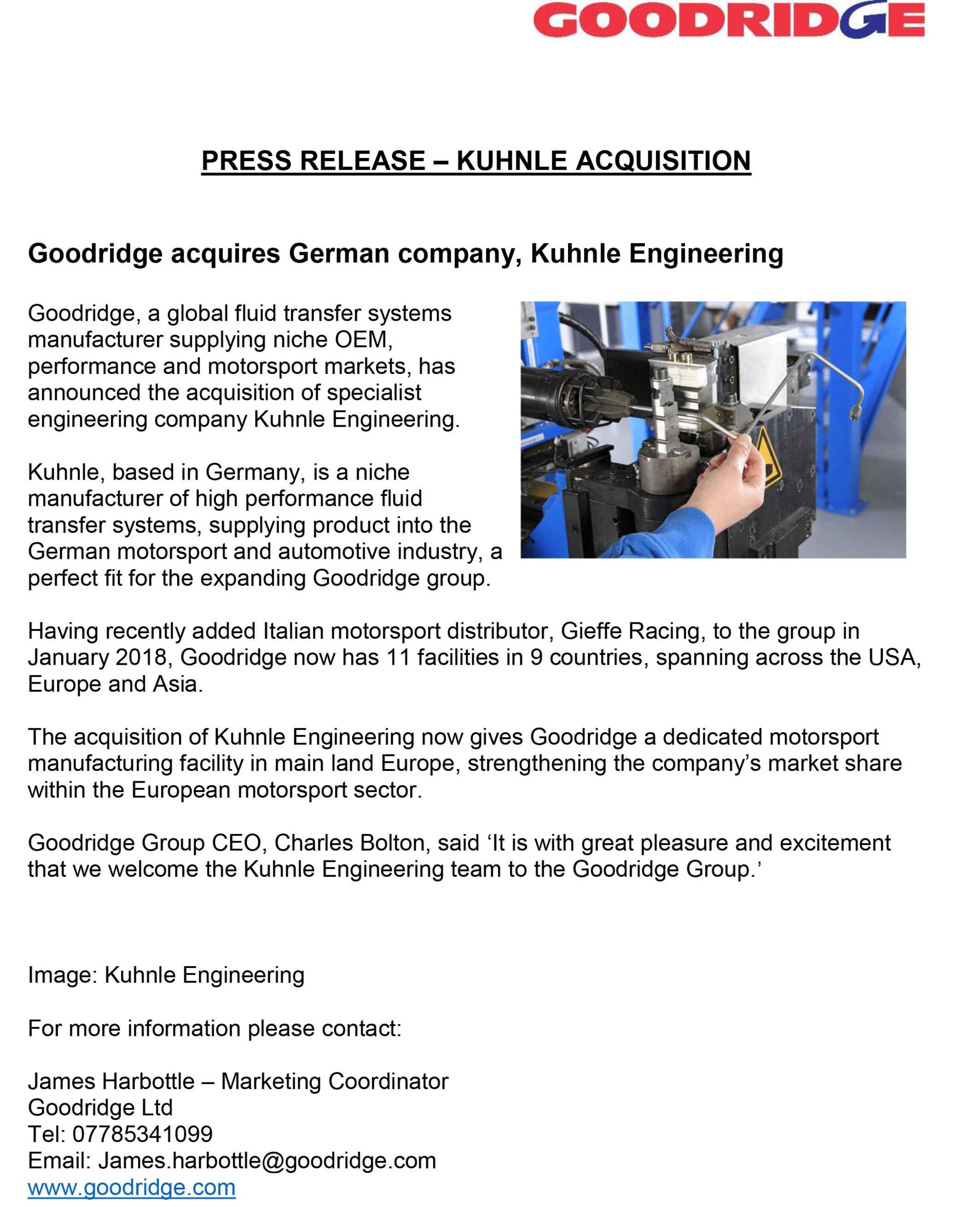 GOODRIDGE

PRESS RELEASE – KUHNLE ACQUISITION

Goodridge acquires German company, Kuhnle Engineering

Goodridge, a global fluid transfer systems manufacturer supplying niche OEM, performance and motorsport markets, has announced the acquisition of specialist engineering company Kuhnle Engineering.

Kuhnle, based in Germany, is a niche manufacturer of high performance fluid transfer systems, supplying product into the German motorsport and automotive industry, a perfect fit for the expanding Goodridge group.

Having recently added Italian motorsport distributor, Gieffe Racing, to the group in January 2018, Goodridge now has 11 facilities in 9 countries, spanning across the USA, Europe and Asia.

The acquisition of Kuhnle Engineering now gives Goodridge a dedicated motorsport manufacturing facility in main land Europe, strengthening the company's market share within the European motorsport sector.

Goodridge Group CEO, Charles Bolton, said 'It is with great pleasure and excitement that we welcome the Kuhnle Engineering team to the Goodridge Group.'

Image: Kuhnle Engineering

For more information please contact:

James Harbottle – Marketing Coordinator
Goodridge Ltd
Tel: 07785341099
Email: James.harbottle@goodridge.com
www.goodridge.com